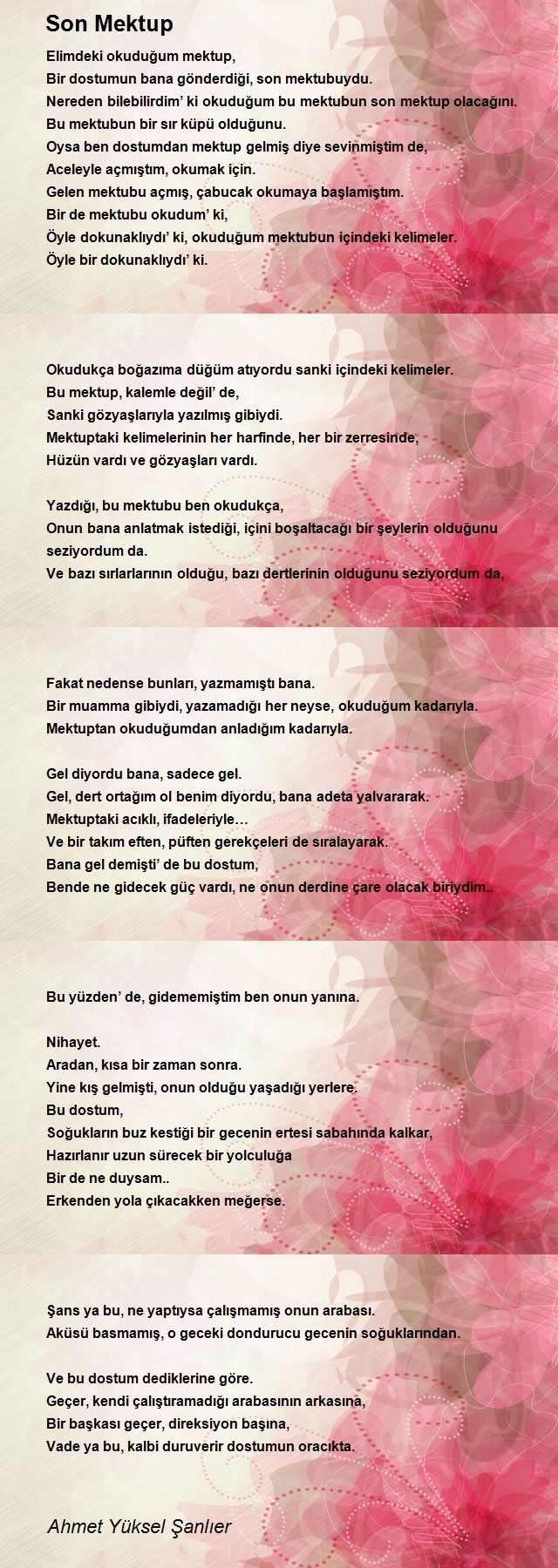 Son Mektup

Elimdeki okuduğum mektup,
Bir dostumun bana gönderdiği, son mektubuydu.
Nereden bilebilirdim' ki okuduğum bu mektubun son mektup olacağını.
Bu mektubun bir sır küpü olduğunu.
Oysa ben dostumdan mektup gelmiş diye sevinmiştim de,
Aceleyle açmıştım, okumak için.
Gelen mektubu açmış, çabucak okumaya başlamıştım.
Bir de mektubu okudum' ki,
Öyle dokunaklıydı' ki, okuduğum mektubun içindeki kelimeler.
Öyle bir dokunaklıydı' ki.

Okudukça boğazıma düğüm atıyordu sanki içindeki kelimeler.
Bu mektup, kalemle değil' de,
Sanki gözyaşlarıyla yazılmış gibiydi.
Mektuptaki kelimelerinin her harfinde, her bir zerresinde,
Hüzün vardı ve gözyaşları vardı.

Yazdığı, bu mektubu ben okudukça,
Onun bana anlatmak istediği, içini boşaltacağı bir şeylerin olduğunu seziyordum da.
Ve bazı sırlarlarının olduğu, bazı dertlerinin olduğunu seziyordum da,

Fakat nedense bunları, yazmamıştı bana.
Bir muamma gibiydi, yazamadığı her neyse, okuduğum kadarıyla.
Mektuptan okuduğumdan anladığım kadarıyla.

Gel diyordu bana, sadece gel.
Gel, dert ortağım ol benim diyordu, bana adeta yalvararak.
Mektuptaki acıklı, ifadeleriyle…
Ve bir takım eften, püften gerekçeleri de sıralayarak.
Bana gel demişti' de bu dostum,
Bende ne gidecek güç vardı, ne onun derdine çare olacak biriydim..

Bu yüzden' de, gidememiştim ben onun yanına.

Nihayet.
Aradan, kısa bir zaman sonra.
Yine kış gelmişti, onun olduğu yaşadığı yerlere.
Bu dostum,
Soğukların buz kestiği bir gecenin ertesi sabahında kalkar,
Hazırlanır uzun sürecek bir yolculuğa
Bir de ne duysam..
Erkenden yola çıkacakken meğerse.

Şans ya bu, ne yaptıysa çalışmamış onun arabası.
Aküsü basmamış, o geceki dondurucu gecenin soğuklarından.

Ve bu dostum dediklerine göre.
Geçer, kendi çalıştıramadığı arabasının arkasına,
Bir başkası geçer, direksiyon başına,
Vade ya bu, kalbi duruverir dostumun oracıkta.

Ahmet Yüksel Şanlıer